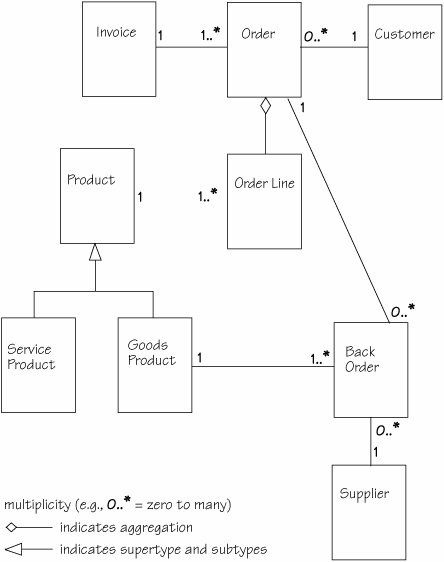 Invoice 1 1..* Order 0..* 1 Customer

1

Product 1

1..* Order Line

0..*

Service Product

Goods Product 1 1..* Back Order

0..*

1

Supplier

multiplicity (e.g., 0..* = zero to many)

indicates aggregation

indicates supertype and subtypes